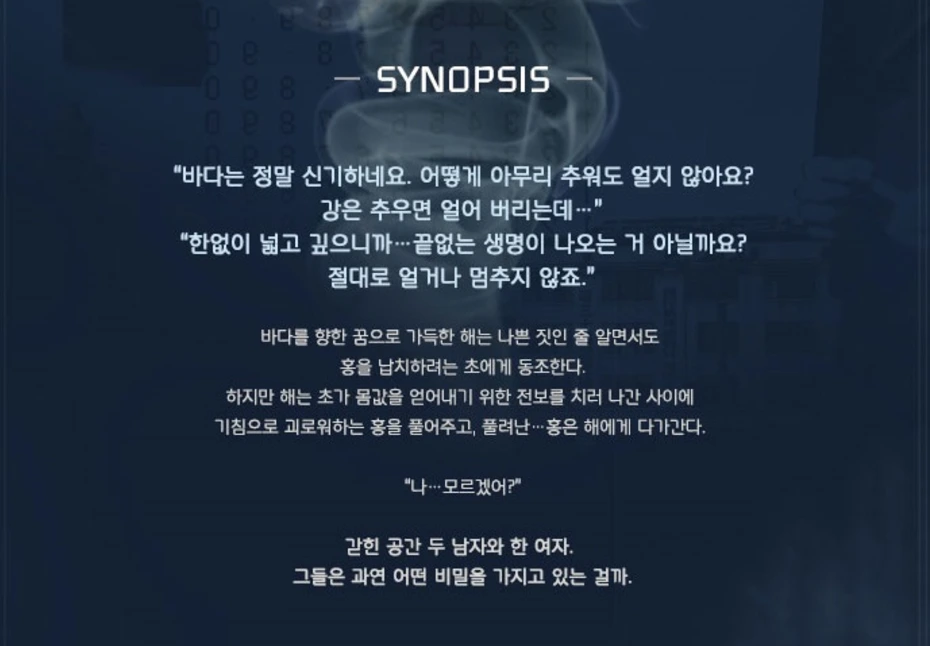 — SYNOPSIS —

"바다는 정말 신기하네요. 어떻게 아무리 추워도 얼지 않아요?
강은 추우면 얼어 버리는데…"
"한없이 넓고 깊으니까…끝없는 생명이 나오는 거 아닐까요?
절대로 얼거나 멈추지 않죠."

바다를 향한 꿈으로 가득한 해는 나쁜 짓인 줄 알면서도
홍을 납치하려는 초에게 동조한다.
하지만 해는 초가 몸값을 얻어내기 위한 전보를 치러 나간 사이에
기침으로 괴로워하는 홍을 풀어주고, 풀려난…홍은 해에게 다가간다.

"나…모르겠어?"

갇힌 공간 두 남자와 한 여자.
그들은 과연 어떤 비밀을 가지고 있는 걸까.